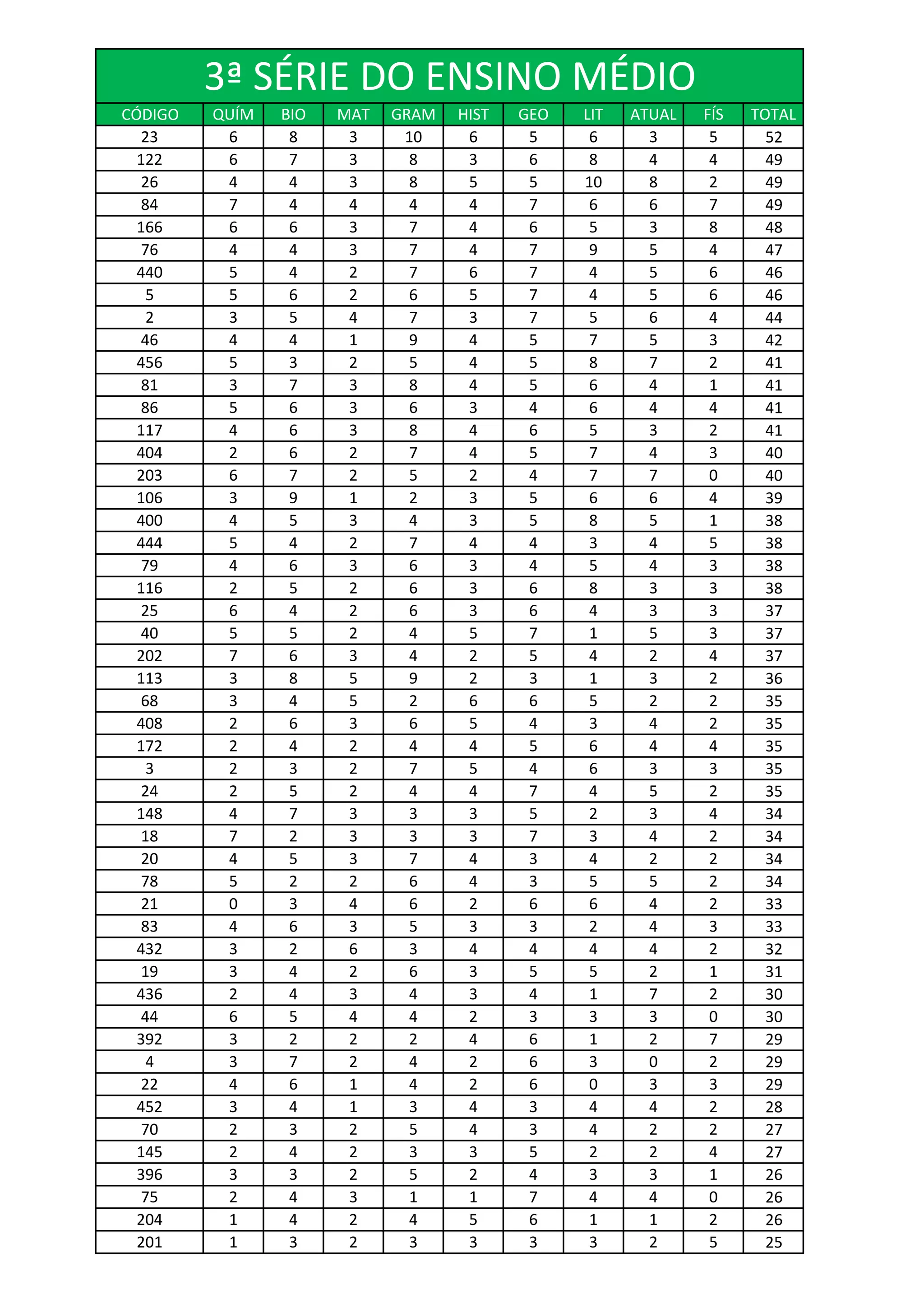 3ª SÉRIE DO ENSINO MÉDIO

| CÓDIGO | QUÍM | BIO | MAT | GRAM | HIST | GEO | LIT | ATUAL | FÍS | TOTAL |
|---|---|---|---|---|---|---|---|---|---|---|
| 23 | 6 | 8 | 3 | 10 | 6 | 5 | 6 | 3 | 5 | 52 |
| 122 | 6 | 7 | 3 | 8 | 3 | 6 | 8 | 4 | 4 | 49 |
| 26 | 4 | 4 | 3 | 8 | 5 | 5 | 10 | 8 | 2 | 49 |
| 84 | 7 | 4 | 4 | 4 | 4 | 7 | 6 | 6 | 7 | 49 |
| 166 | 6 | 6 | 3 | 7 | 4 | 6 | 5 | 3 | 8 | 48 |
| 76 | 4 | 4 | 3 | 7 | 4 | 7 | 9 | 5 | 4 | 47 |
| 440 | 5 | 4 | 2 | 7 | 6 | 7 | 4 | 5 | 6 | 46 |
| 5 | 5 | 6 | 2 | 6 | 5 | 7 | 4 | 5 | 6 | 46 |
| 2 | 3 | 5 | 4 | 7 | 3 | 7 | 5 | 6 | 4 | 44 |
| 46 | 4 | 4 | 1 | 9 | 4 | 5 | 7 | 5 | 3 | 42 |
| 456 | 5 | 3 | 2 | 5 | 4 | 5 | 8 | 7 | 2 | 41 |
| 81 | 3 | 7 | 3 | 8 | 4 | 5 | 6 | 4 | 1 | 41 |
| 86 | 5 | 6 | 3 | 6 | 3 | 4 | 6 | 4 | 4 | 41 |
| 117 | 4 | 6 | 3 | 8 | 4 | 6 | 5 | 3 | 2 | 41 |
| 404 | 2 | 6 | 2 | 7 | 4 | 5 | 7 | 4 | 3 | 40 |
| 203 | 6 | 7 | 2 | 5 | 2 | 4 | 7 | 7 | 0 | 40 |
| 106 | 3 | 9 | 1 | 2 | 3 | 5 | 6 | 6 | 4 | 39 |
| 400 | 4 | 5 | 3 | 4 | 3 | 5 | 8 | 5 | 1 | 38 |
| 444 | 5 | 4 | 2 | 7 | 4 | 4 | 3 | 4 | 5 | 38 |
| 79 | 4 | 6 | 3 | 6 | 3 | 4 | 5 | 4 | 3 | 38 |
| 116 | 2 | 5 | 2 | 6 | 3 | 6 | 8 | 3 | 3 | 38 |
| 25 | 6 | 4 | 2 | 6 | 3 | 6 | 4 | 3 | 3 | 37 |
| 40 | 5 | 5 | 2 | 4 | 5 | 7 | 1 | 5 | 3 | 37 |
| 202 | 7 | 6 | 3 | 4 | 2 | 5 | 4 | 2 | 4 | 37 |
| 113 | 3 | 8 | 5 | 9 | 2 | 3 | 1 | 3 | 2 | 36 |
| 68 | 3 | 4 | 5 | 2 | 6 | 6 | 5 | 2 | 2 | 35 |
| 408 | 2 | 6 | 3 | 6 | 5 | 4 | 3 | 4 | 2 | 35 |
| 172 | 2 | 4 | 2 | 4 | 4 | 5 | 6 | 4 | 4 | 35 |
| 3 | 2 | 3 | 2 | 7 | 5 | 4 | 6 | 3 | 3 | 35 |
| 24 | 2 | 5 | 2 | 4 | 4 | 7 | 4 | 5 | 2 | 35 |
| 148 | 4 | 7 | 3 | 3 | 3 | 5 | 2 | 3 | 4 | 34 |
| 18 | 7 | 2 | 3 | 3 | 3 | 7 | 3 | 4 | 2 | 34 |
| 20 | 4 | 5 | 3 | 7 | 4 | 3 | 4 | 2 | 2 | 34 |
| 78 | 5 | 2 | 2 | 6 | 4 | 3 | 5 | 5 | 2 | 34 |
| 21 | 0 | 3 | 4 | 6 | 2 | 6 | 6 | 4 | 2 | 33 |
| 83 | 4 | 6 | 3 | 5 | 3 | 3 | 2 | 4 | 3 | 33 |
| 432 | 3 | 2 | 6 | 3 | 4 | 4 | 4 | 4 | 2 | 32 |
| 19 | 3 | 4 | 2 | 6 | 3 | 5 | 5 | 2 | 1 | 31 |
| 436 | 2 | 4 | 3 | 4 | 3 | 4 | 1 | 7 | 2 | 30 |
| 44 | 6 | 5 | 4 | 4 | 2 | 3 | 3 | 3 | 0 | 30 |
| 392 | 3 | 2 | 2 | 2 | 4 | 6 | 1 | 2 | 7 | 29 |
| 4 | 3 | 7 | 2 | 4 | 2 | 6 | 3 | 0 | 2 | 29 |
| 22 | 4 | 6 | 1 | 4 | 2 | 6 | 0 | 3 | 3 | 29 |
| 452 | 3 | 4 | 1 | 3 | 4 | 3 | 4 | 4 | 2 | 28 |
| 70 | 2 | 3 | 2 | 5 | 4 | 3 | 4 | 2 | 2 | 27 |
| 145 | 2 | 4 | 2 | 3 | 3 | 5 | 2 | 2 | 4 | 27 |
| 396 | 3 | 3 | 2 | 5 | 2 | 4 | 3 | 3 | 1 | 26 |
| 75 | 2 | 4 | 3 | 1 | 1 | 7 | 4 | 4 | 0 | 26 |
| 204 | 1 | 4 | 2 | 4 | 5 | 6 | 1 | 1 | 2 | 26 |
| 201 | 1 | 3 | 2 | 3 | 3 | 3 | 3 | 2 | 5 | 25 |